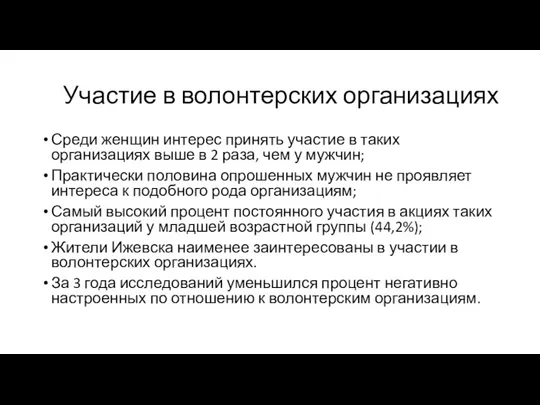 Участие в волонтерских организациях

• Среди женщин интерес принять участие в таких организациях выше в 2 раза, чем у мужчин;
• Практически половина опрошенных мужчин не проявляет интереса к подобного рода организациям;
• Самый высокий процент постоянного участия в акциях таких организаций у младшей возрастной группы (44,2%);
• Жители Ижевска наименее заинтересованы в участии в волонтерских организациях.
• За 3 года исследований уменьшился процент негативно настроенных по отношению к волонтерским организациям.